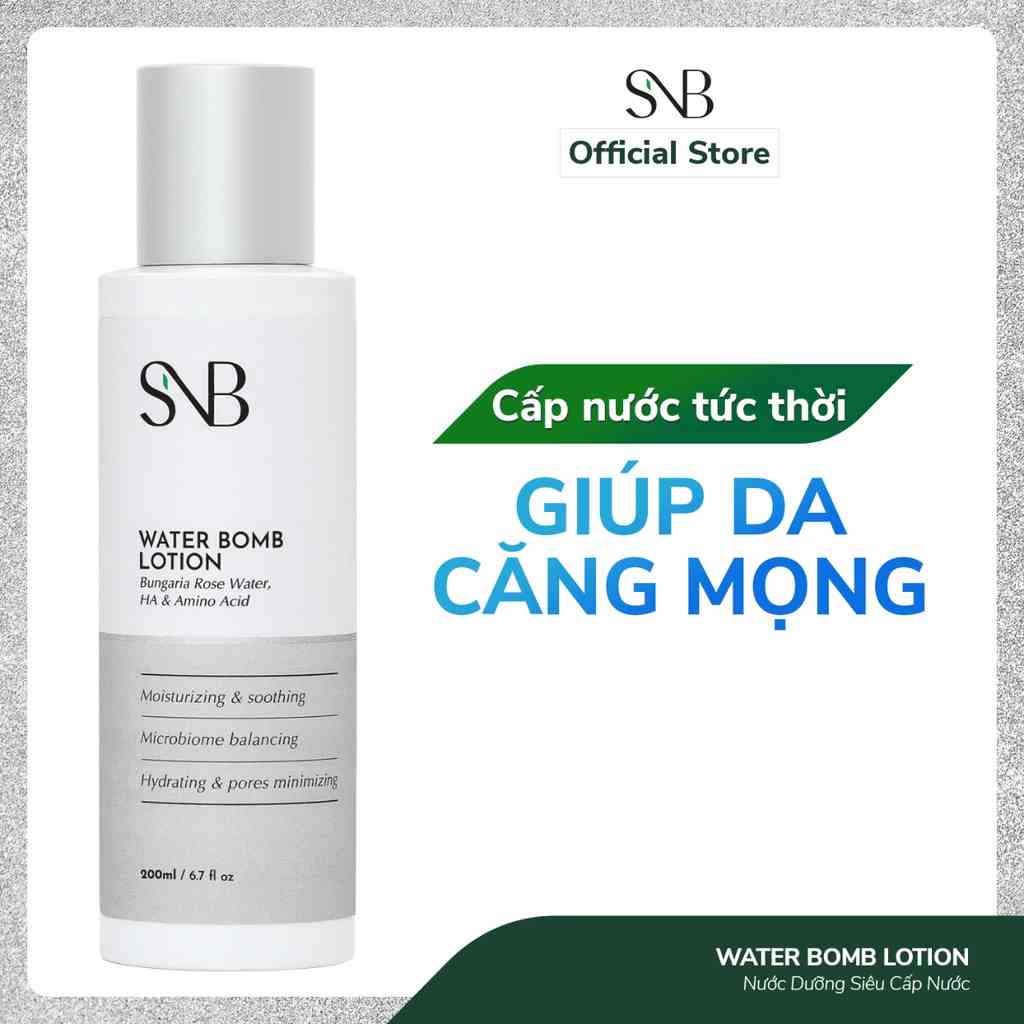 SNB

WATER BOMB LOTION
Bungaria Rose Water, HA & Amino Acid

Moisturizing & soothing
Microbiome balancing
Hydrating & pores minimizing

200ml / 6.7 fl oz

SNB
Official Store

Cấp nước tức thời

GIÚP DA CĂNG MỌNG

WATER BOMB LOTION
Nước Dưỡng Siêu Cấp Nước